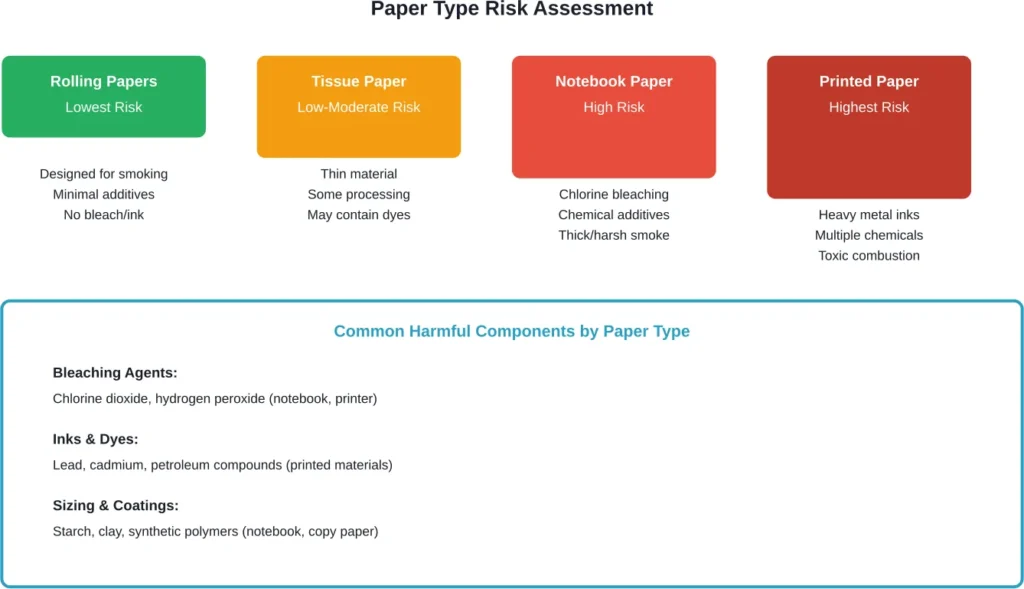 Paper Type Risk Assessment

Rolling Papers
Lowest Risk

Designed for smoking
Minimal additives
No bleach/ink

Tissue Paper
Low-Moderate Risk

Thin material
Some processing
May contain dyes

Notebook Paper
High Risk

Chlorine bleaching
Chemical additives
Thick/harsh smoke

Printed Paper
Highest Risk

Heavy metal inks
Multiple chemicals
Toxic combustion

Common Harmful Components by Paper Type

Bleaching Agents:
Chlorine dioxide, hydrogen peroxide (notebook, printer)

Inks & Dyes:
Lead, cadmium, petroleum compounds (printed materials)

Sizing & Coatings:
Starch, clay, synthetic polymers (notebook, copy paper)